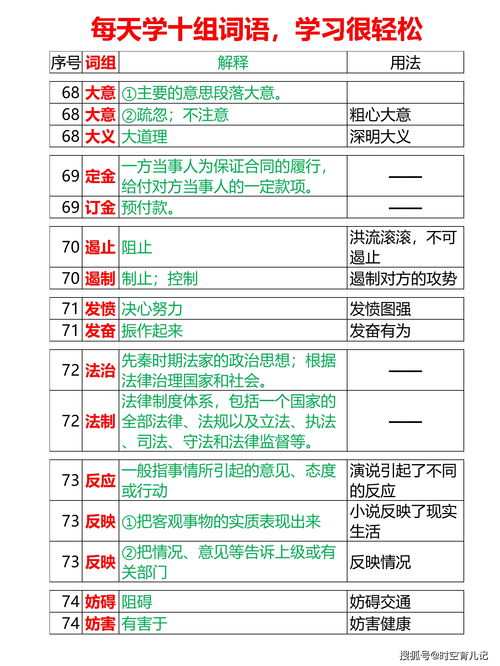 每天学十组词语，学习很轻松

| 序号 | 词组 | 解释 | 用法 |
|---|---|---|---|
| 68 | 大意 | ①主要的意思段落大意。 | |
| 68 | 大意 | ②疏忽；不注意 | 粗心大意 |
| 68 | 大义 | 大道理 | 深明大义 |
| 69 | 定金 | 一方当事人为保证合同的履行，给付对方当事人的一定款项。 | —— |
| 69 | 订金 | 预付款。 | —— |
| 70 | 遏止 | 阻止 | 洪流滚滚，不可遏止 |
| 70 | 遏制 | 制止；控制 | 遏制对方的攻势 |
| 71 | 发愤 | 决心努力 | 发愤图强 |
| 71 | 发奋 | 振作起来 | 发奋有为 |
| 72 | 法治 | 先秦时期法家的政治思想；根据法律治理国家和社会。 | —— |
| 72 | 法制 | 法律制度体系，包括一个国家的全部法律、法规以及立法、执法、司法、守法和法律监督等。 | —— |
| 73 | 反应 | 一般指事情所引起的意见、态度或行动 | 演说引起了不同的反应 |
| 73 | 反映 | ①把客观事物的实质表现出来 | 小说反映了现实生活 |
| 73 | 反映 | ②把情况、意见等告诉上级或有关部门 | 反映情况 |
| 74 | 妨碍 | 阻碍 | 妨碍交通 |
| 74 | 妨害 | 有害于 | 妨害健康 |

搜狐号@时空育儿记